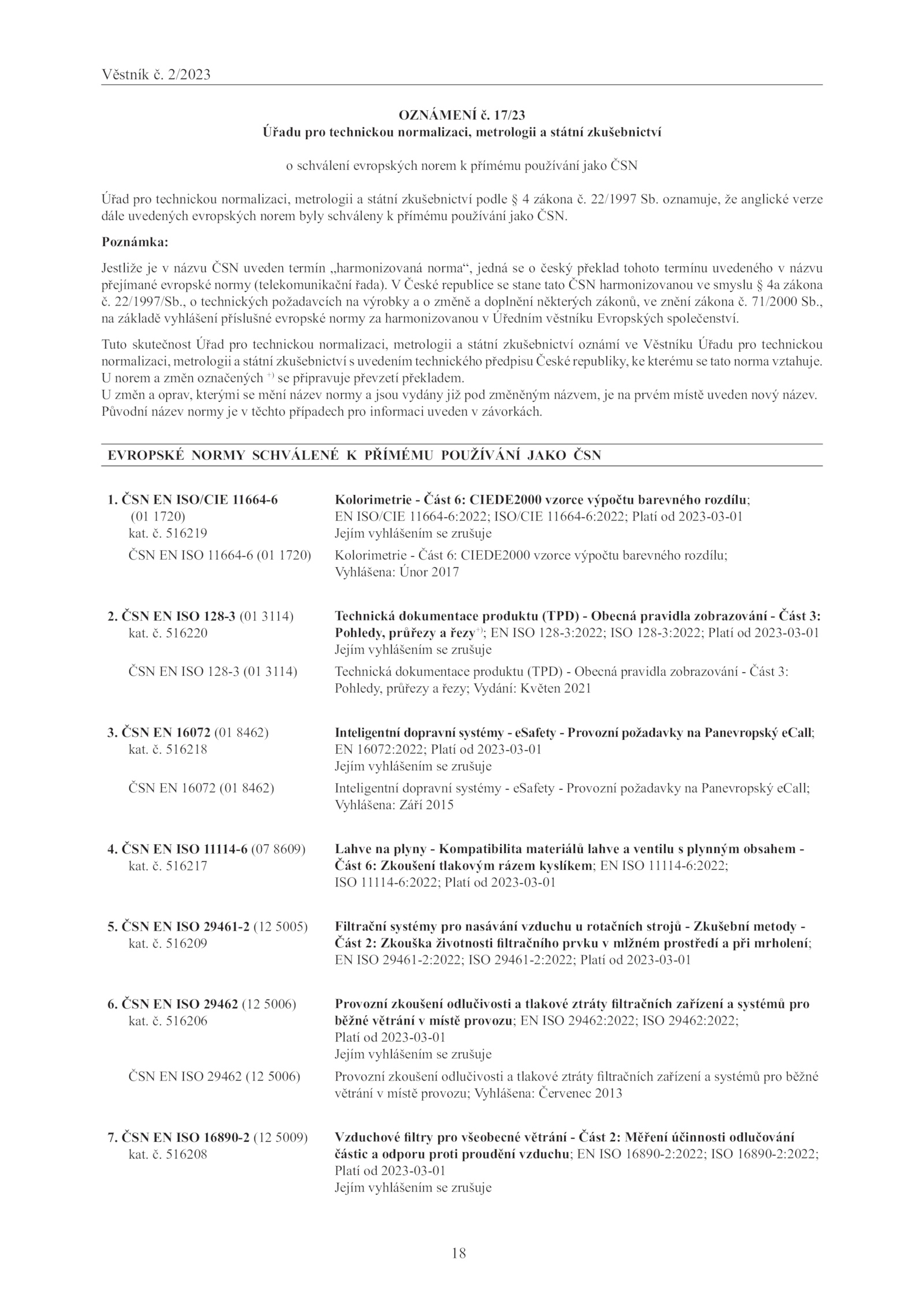 Věstník č. 2/2023

OZNÁMENÍ č. 17/23
Úřadu pro technickou normalizaci, metrologii a státní zkušebnictví

o schválení evropských norem k přímému používání jako ČSN

Úřad pro technickou normalizaci, metrologii a státní zkušebnictví podle § 4 zákona č. 22/1997 Sb. oznamuje, že anglické verze dále uvedených evropských norem byly schváleny k přímému používání jako ČSN.

Poznámka:

Jestliže je v názvu ČSN uveden termín „harmonizovaná norma“, jedná se o český překlad tohoto termínu uvedeného v názvu přejímané evropské normy (telekomunikační řada). V České republice se stane tato ČSN harmonizovanou ve smyslu § 4a zákona č. 22/1997/Sb., o technických požadavcích na výrobky a o změně a doplnění některých zákonů, ve znění zákona č. 71/2000 Sb., na základě vyhlášení příslušné evropské normy za harmonizovanou v Úředním věstníku Evropských společenství.

Tuto skutečnost Úřad pro technickou normalizaci, metrologii a státní zkušebnictví oznámí ve Věstníku Úřadu pro technickou normalizaci, metrologii a státní zkušebnictví s uvedením technického předpisu České republiky, ke kterému se tato norma vztahuje.
U norem a změn označených $^{+)}$ se připravuje převzetí překladem.
U změn a oprav, kterými se mění název normy a jsou vydány již pod změněným názvem, je na prvém místě uveden nový název. Původní název normy je v těchto případech pro informaci uveden v závorkách.

EVROPSKÉ NORMY SCHVÁLENÉ K PŘÍMÉMU POUŽÍVÁNÍ JAKO ČSN

1. ČSN EN ISO/CIE 11664-6 (01 1720) kat. č. 516219
Kolorimetrie - Část 6: CIEDE2000 vzorce výpočtu barevného rozdílu; EN ISO/CIE 11664-6:2022; ISO/CIE 11664-6:2022; Platí od 2023-03-01
Jejím vyhlášením se zrušuje
ČSN EN ISO 11664-6 (01 1720)
Kolorimetrie - Část 6: CIEDE2000 vzorce výpočtu barevného rozdílu; Vyhlášena: Únor 2017

2. ČSN EN ISO 128-3 (01 3114) kat. č. 516220
Technická dokumentace produktu (TPD) - Obecná pravidla zobrazování - Část 3: Pohledy, průřezy a řezy$^{+)}$; EN ISO 128-3:2022; ISO 128-3:2022; Platí od 2023-03-01
Jejím vyhlášením se zrušuje
ČSN EN ISO 128-3 (01 3114)
Technická dokumentace produktu (TPD) - Obecná pravidla zobrazování - Část 3: Pohledy, průřezy a řezy; Vydání: Květen 2021

3. ČSN EN 16072 (01 8462) kat. č. 516218
Inteligentní dopravní systémy - eSafety - Provozní požadavky na Panevropský eCall; EN 16072:2022; Platí od 2023-03-01
Jejím vyhlášením se zrušuje
ČSN EN 16072 (01 8462)
Inteligentní dopravní systémy - eSafety - Provozní požadavky na Panevropský eCall; Vyhlášena: Září 2015

4. ČSN EN ISO 11114-6 (07 8609) kat. č. 516217
Lahve na plyny - Kompatibilita materiálů lahve a ventilu s plynným obsahem - Část 6: Zkoušení tlakovým rázem kyslíkem; EN ISO 11114-6:2022; ISO 11114-6:2022; Platí od 2023-03-01

5. ČSN EN ISO 29461-2 (12 5005) kat. č. 516209
Filtrační systémy pro nasávání vzduchu u rotačních strojů - Zkušební metody - Část 2: Zkouška životnosti filtračního prvku v mlžném prostředí a při mrholení; EN ISO 29461-2:2022; ISO 29461-2:2022; Platí od 2023-03-01

6. ČSN EN ISO 29462 (12 5006) kat. č. 516206
Provozní zkoušení odlučivosti a tlakové ztráty filtračních zařízení a systémů pro běžné větrání v místě provozu; EN ISO 29462:2022; ISO 29462:2022; Platí od 2023-03-01
Jejím vyhlášením se zrušuje
ČSN EN ISO 29462 (12 5006)
Provozní zkoušení odlučivosti a tlakové ztráty filtračních zařízení a systémů pro běžné větrání v místě provozu; Vyhlášena: Červenec 2013

7. ČSN EN ISO 16890-2 (12 5009) kat. č. 516208
Vzduchové filtry pro všeobecné větrání - Část 2: Měření účinnosti odlučování částic a odporu proti proudění vzduchu; EN ISO 16890-2:2022; ISO 16890-2:2022; Platí od 2023-03-01
Jejím vyhlášením se zrušuje

18